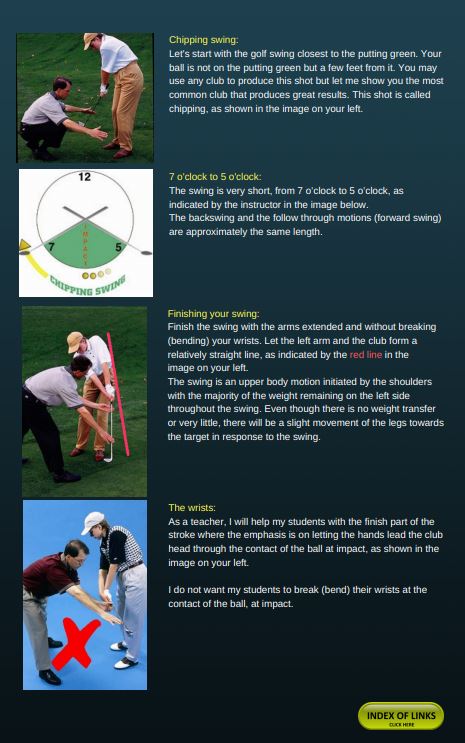 Chipping swing:
Let's start with the golf swing closest to the putting green. Your ball is not on the putting green but a few feet from it. You may use any club to produce this shot but let me show you the most common club that produces great results. This shot is called chipping, as shown in the image on your left.

12

7

5

IMPACT

CHIPPING SWING

7 o'clock to 5 o'clock:
The swing is very short, from 7 o'clock to 5 o'clock, as indicated by the instructor in the image below.
The backswing and the follow through motions (forward swing) are approximately the same length.

Finishing your swing:
Finish the swing with the arms extended and without breaking (bending) your wrists. Let the left arm and the club form a relatively straight line, as indicated by the red line in the image on your left.
The swing is an upper body motion initiated by the shoulders with the majority of the weight remaining on the left side throughout the swing. Even though there is no weight transfer or very little, there will be a slight movement of the legs towards the target in response to the swing.

The wrists:
As a teacher, I will help my students with the finish part of the stroke where the emphasis is on letting the hands lead the club head through the contact of the ball at impact, as shown in the image on your left.

I do not want my students to break (bend) their wrists at the contact of the ball, at impact.

INDEX OF LINKS
CLICK HERE